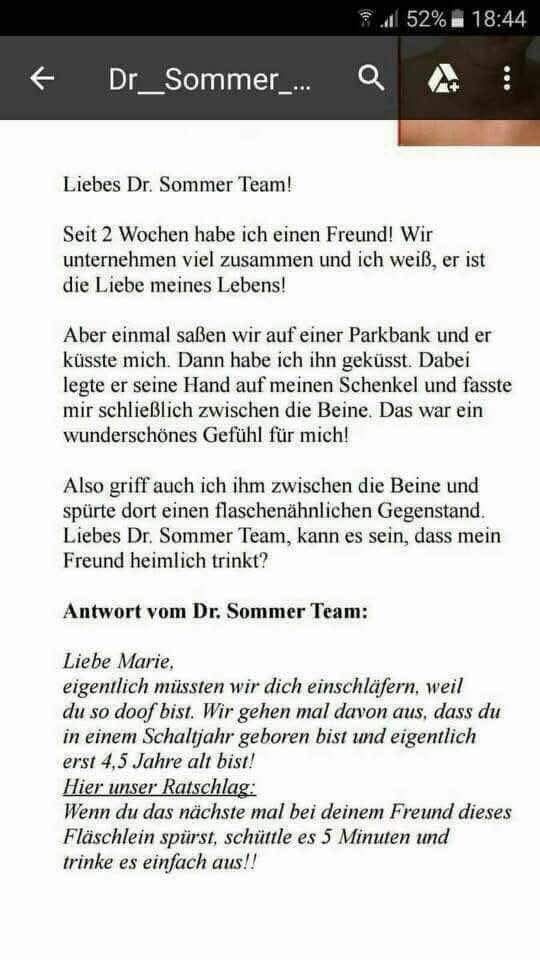 52% 18:44

Dr__Sommer_...

Liebes Dr. Sommer Team!

Seit 2 Wochen habe ich einen Freund! Wir unternehmen viel zusammen und ich weiß, er ist die Liebe meines Lebens!

Aber einmal saßen wir auf einer Parkbank und er küsste mich. Dann habe ich ihn geküsst. Dabei legte er seine Hand auf meinen Schenkel und fasste mir schließlich zwischen die Beine. Das war ein wunderschönes Gefühl für mich!

Also griff auch ich ihm zwischen die Beine und spürte dort einen flaschenähnlichen Gegenstand. Liebes Dr. Sommer Team, kann es sein, dass mein Freund heimlich trinkt?

Antwort vom Dr. Sommer Team:

Liebe Marie,
eigentlich müssten wir dich einschläfern, weil du so doof bist. Wir gehen mal davon aus, dass du in einem Schaltjahr geboren bist und eigentlich erst 4,5 Jahre alt bist!
Hier unser Ratschlag:
Wenn du das nächste mal bei deinem Freund dieses Fläschlein spürst, schüttle es 5 Minuten und trinke es einfach aus!!